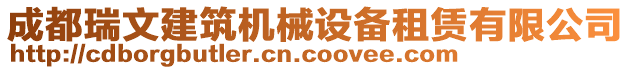 成都瑞文建筑机械设备租赁有限公司
http://cdborgbutler.cn.coovee.com